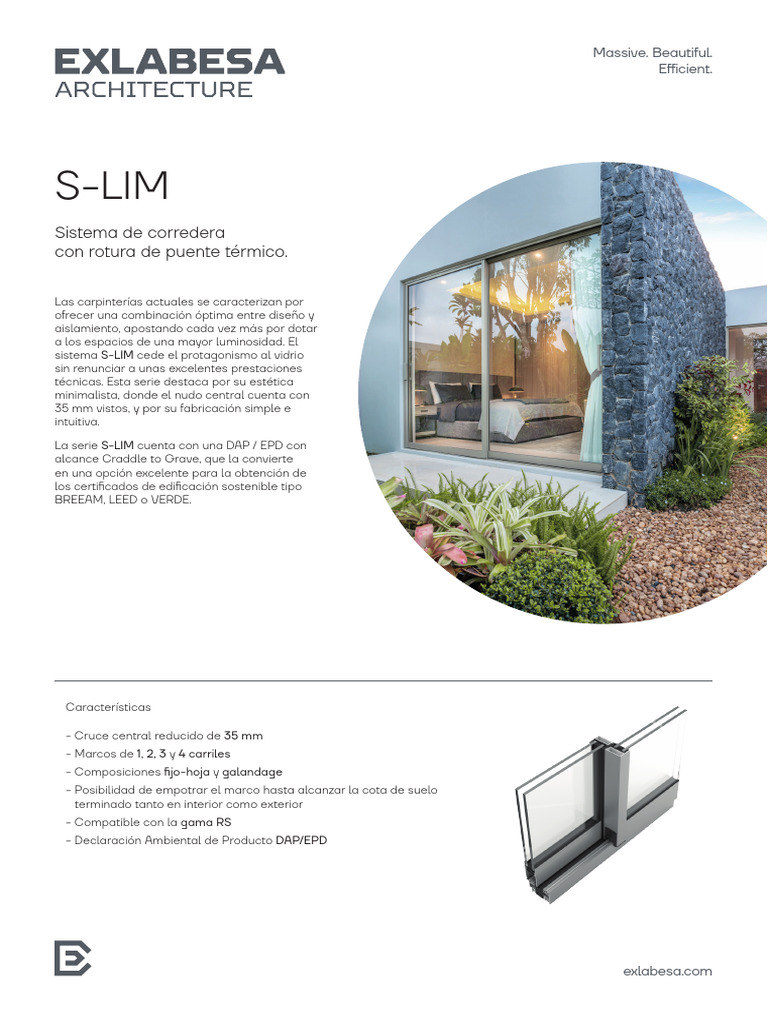 EXLABESA
ARCHITECTURE

Massive. Beautiful. Efficient.

S-LIM

Sistema de corredera con rotura de puente térmico.

Las carpinterías actuales se caracterizan por ofrecer una combinación óptima entre diseño y aislamiento, apostando cada vez más por dotar a los espacios de una mayor luminosidad. El sistema S-LIM cede el protagonismo al vidrio sin renunciar a unas excelentes prestaciones técnicas. Esta serie destaca por su estética minimalista, donde el nudo central cuenta con 35 mm vistos, y por su fabricación simple e intuitiva.

La serie S-LIM cuenta con una DAP / EPD con alcance Craddle to Grave, que la convierte en una opción excelente para la obtención de los certificados de edificación sostenible tipo BREEAM, LEED o VERDE.

Características

- Cruce central reducido de 35 mm
- Marcos de 1, 2, 3 y 4 carriles
- Composiciones fijo-hoja y galandage
- Posibilidad de empotrar el marco hasta alcanzar la cota de suelo terminado tanto en interior como exterior
- Compatible con la gama RS
- Declaración Ambiental de Producto DAP/EPD

exlabesa.com